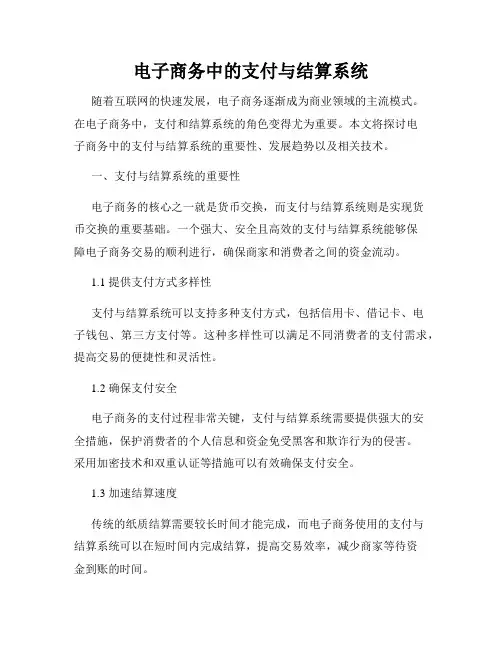 电子商务中的支付与结算系统

随着互联网的快速发展，电子商务逐渐成为商业领域的主流模式。在电子商务中，支付和结算系统的角色变得尤为重要。本文将探讨电子商务中的支付与结算系统的重要性、发展趋势以及相关技术。

一、支付与结算系统的重要性

电子商务的核心之一就是货币交换，而支付与结算系统则是实现货币交换的重要基础。一个强大、安全且高效的支付与结算系统能够保障电子商务交易的顺利进行，确保商家和消费者之间的资金流动。

1.1 提供支付方式多样性

支付与结算系统可以支持多种支付方式，包括信用卡、借记卡、电子钱包、第三方支付等。这种多样性可以满足不同消费者的支付需求，提高交易的便捷性和灵活性。

1.2 确保支付安全

电子商务的支付过程非常关键，支付与结算系统需要提供强大的安全措施，保护消费者的个人信息和资金免受黑客和欺诈行为的侵害。采用加密技术和双重认证等措施可以有效确保支付安全。

1.3 加速结算速度

传统的纸质结算需要较长时间才能完成，而电子商务使用的支付与结算系统可以在短时间内完成结算，提高交易效率，减少商家等待资金到账的时间。